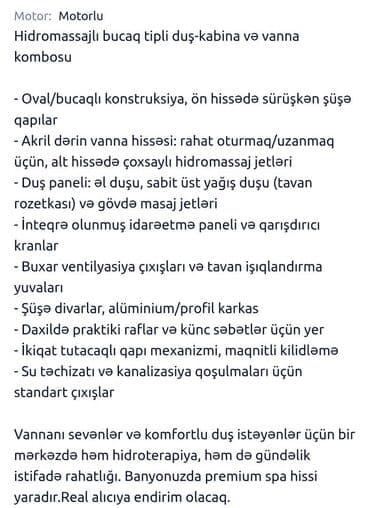 Motor: Motorlu
Hidromassajlı bucaq tipli duş-kabina və vanna kombosu

- Oval/bucaqlı konstruksiya, ön hissədə sürüşkən şüşə qapılar
- Akril dərin vanna hissəsi: rahat oturmaq/uzanmaq üçün, alt hissədə çoxsaylı hidromassaj jetləri
- Duş paneli: əl duşu, sabit üst yağış duşu (tavan rozetkası) və gövdə masaj jetləri
- İnteqrə olunmuş idarəetmə paneli və qarışdırıcı kranlar
- Buxar ventilyasiya çıxışları və tavan işıqlandırma yuvaları
- Şüşə divarlar, alüminium/profil karkas
- Daxildə praktiki raflar və künc səbətlər üçün yer
- İkiqat tutacaqlı qapı mexanizmi, maqnitli kilidləmə
- Su təchizatı və kanalizasiya qoşulmaları üçün standart çıxışlar

Vannanı sevənlər və komfortlu duş istəyənlər üçün bir mərkəzdə həm hidroterapiya, həm də gündəlik istifadə rahatlığı. Banyonuzda premium spa hissi yaradır.Real alıcıya endirim olacaq.